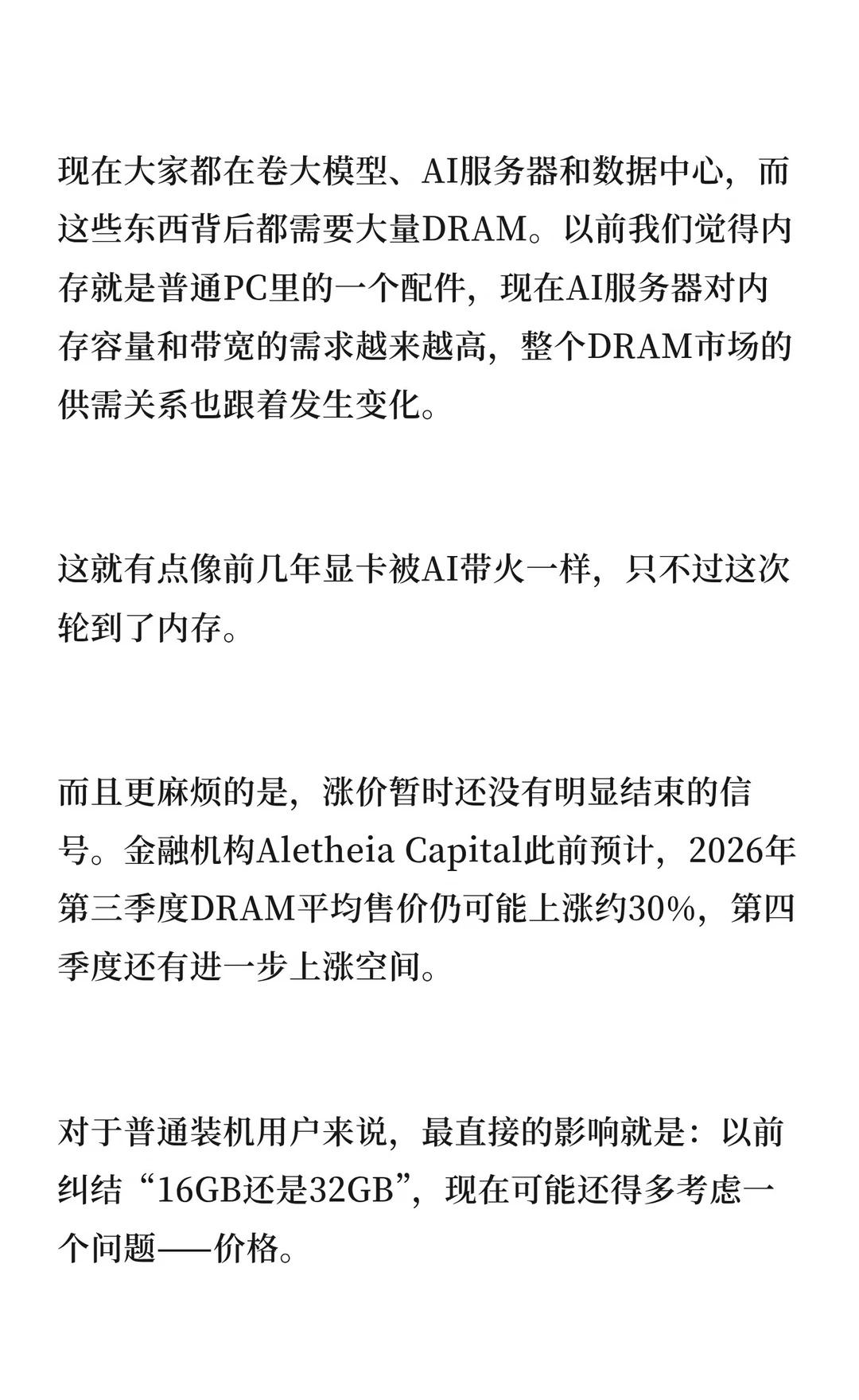 现在大家都在卷大模型、AI服务器和数据中心，而这些东西背后都需要大量DRAM。以前我们觉得内存就是普通PC里的一个配件，现在AI服务器对内存容量和带宽的需求越来越高，整个DRAM市场的供需关系也跟着发生变化。

这就有点像前几年显卡被AI带火一样，只不过这次轮到了内存。

而且更麻烦的是，涨价暂时还没有明显结束的信号。金融机构Aletheia Capital此前预计，2026年第三季度DRAM平均售价仍可能上涨约30%，第四季度还有进一步上涨空间。

对于普通装机用户来说，最直接的影响就是：以前纠结“16GB还是32GB”，现在可能还得多考虑一个问题——价格。